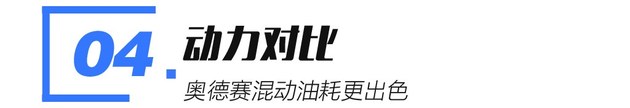 04.

动力对比

奥德赛混动油耗更出色